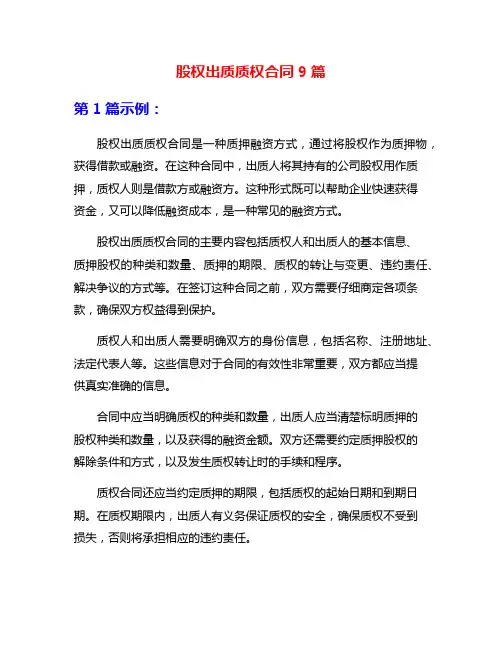 股权出质质权合同 9 篇

第 1 篇示例：

股权出质质权合同是一种质押融资方式，通过将股权作为质押物，获得借款或融资。在这种合同中，出质人将其持有的公司股权用作质押，质权人则是借款方或融资方。这种形式既可以帮助企业快速获得资金，又可以降低融资成本，是一种常见的融资方式。

股权出质质权合同的主要内容包括质权人和出质人的基本信息、质押股权的种类和数量、质押的期限、质权的转让与变更、违约责任、解决争议的方式等。在签订这种合同之前，双方需要仔细商定各项条款，确保双方权益得到保护。

质权人和出质人需要明确双方的身份信息，包括名称、注册地址、法定代表人等。这些信息对于合同的有效性非常重要，双方都应当提供真实准确的信息。

合同中应当明确质权的种类和数量，出质人应当清楚标明质押的股权种类和数量，以及获得的融资金额。双方还需要约定质押股权的解除条件和方式，以及发生质权转让时的手续和程序。

质权合同还应当约定质押的期限，包括质权的起始日期和到期日期。在质权期限内，出质人有义务保证质权的安全，确保质权不受到损失，否则将承担相应的违约责任。